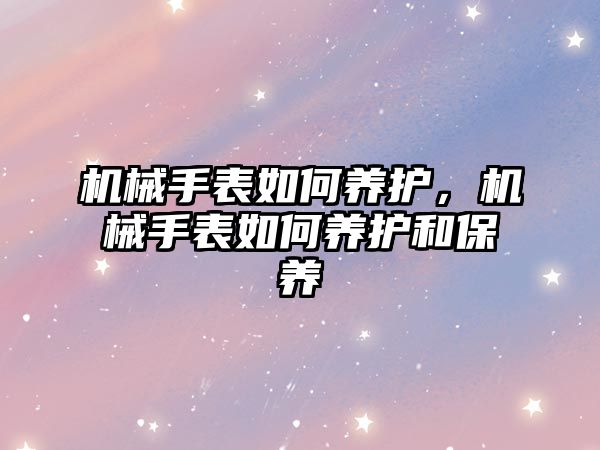 机械手表如何养护，机械手表如何养护和保养